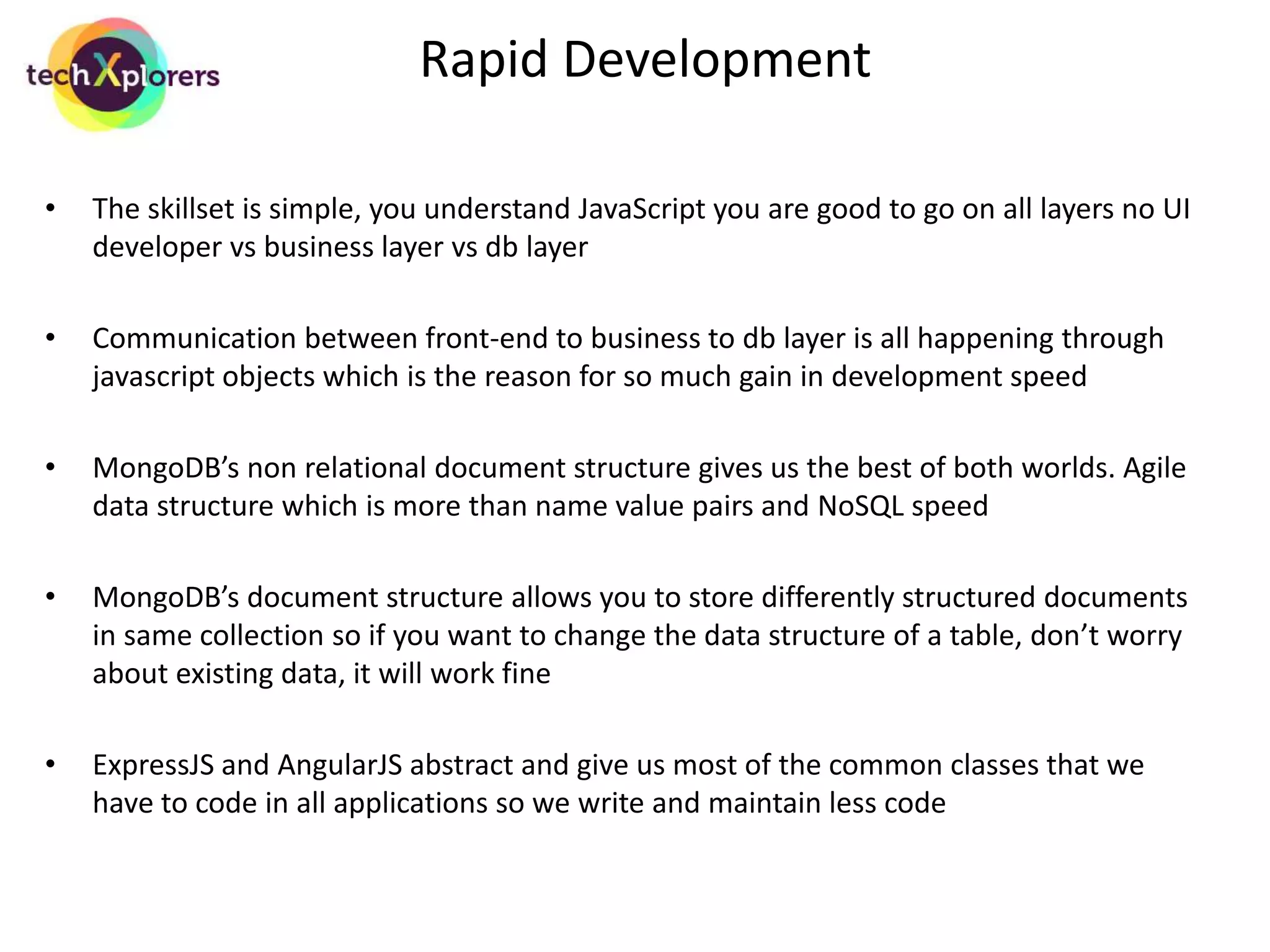 techXplorers

Rapid Development

• The skillset is simple, you understand JavaScript you are good to go on all layers no UI developer vs business layer vs db layer

• Communication between front-end to business to db layer is all happening through javascript objects which is the reason for so much gain in development speed

• MongoDB’s non relational document structure gives us the best of both worlds. Agile data structure which is more than name value pairs and NoSQL speed

• MongoDB’s document structure allows you to store differently structured documents in same collection so if you want to change the data structure of a table, don’t worry about existing data, it will work fine

• ExpressJS and AngularJS abstract and give us most of the common classes that we have to code in all applications so we write and maintain less code